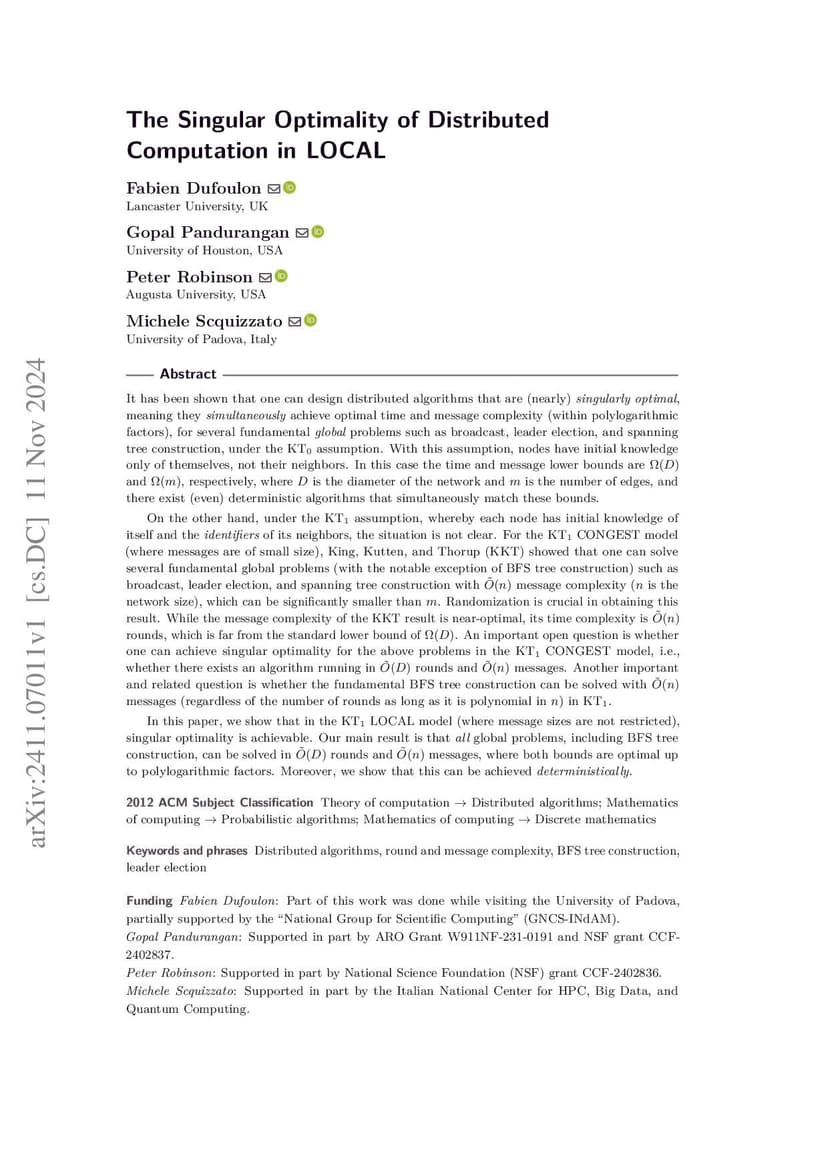 arXiv:2411.07011v1 [cs.DC] 11 Nov 2024

The Singular Optimality of Distributed Computation in LOCAL

Fabien Dufoulon
Lancaster University, UK

Gopal Pandurangan
University of Houston, USA

Peter Robinson
Augusta University, USA

Michele Scquizzato
University of Padova, Italy

Abstract

It has been shown that one can design distributed algorithms that are (nearly) singularly optimal, meaning they simultaneously achieve optimal time and message complexity (within polylogarithmic factors), for several fundamental global problems such as broadcast, leader election, and spanning tree construction, under the $KT_0$ assumption. With this assumption, nodes have initial knowledge only of themselves, not their neighbors. In this case the time and message lower bounds are $\Omega(D)$ and $\Omega(m)$, respectively, where $D$ is the diameter of the network and $m$ is the number of edges, and there exist (even) deterministic algorithms that simultaneously match these bounds.

On the other hand, under the $KT_1$ assumption, whereby each node has initial knowledge of itself and the identifiers of its neighbors, the situation is not clear. For the $KT_1$ CONGEST model (where messages are of small size), King, Kutten, and Thorup (KKT) showed that one can solve several fundamental global problems (with the notable exception of BFS tree construction) such as broadcast, leader election, and spanning tree construction with $\tilde{O}(n)$ message complexity ($n$ is the network size), which can be significantly smaller than $m$. Randomization is crucial in obtaining this result. While the message complexity of the KKT result is near-optimal, its time complexity is $\tilde{O}(n)$ rounds, which is far from the standard lower bound of $\Omega(D)$. An important open question is whether one can achieve singular optimality for the above problems in the $KT_1$ CONGEST model, i.e., whether there exists an algorithm running in $\tilde{O}(D)$ rounds and $\tilde{O}(n)$ messages. Another important and related question is whether the fundamental BFS tree construction can be solved with $\tilde{O}(n)$ messages (regardless of the number of rounds as long as it is polynomial in $n$) in $KT_1$.

In this paper, we show that in the $KT_1$ LOCAL model (where message sizes are not restricted), singular optimality is achievable. Our main result is that all global problems, including BFS tree construction, can be solved in $\tilde{O}(D)$ rounds and $\tilde{O}(n)$ messages, where both bounds are optimal up to polylogarithmic factors. Moreover, we show that this can be achieved deterministically.

2012 ACM Subject Classification Theory of computation → Distributed algorithms; Mathematics of computing → Probabilistic algorithms; Mathematics of computing → Discrete mathematics

Keywords and phrases Distributed algorithms, round and message complexity, BFS tree construction, leader election

Funding Fabien Dufoulon: Part of this work was done while visiting the University of Padova, partially supported by the "National Group for Scientific Computing" (GNCS-INdAM).
Gopal Pandurangan: Supported in part by ARO Grant W911NF-231-0191 and NSF grant CCF-2402837.
Peter Robinson: Supported in part by National Science Foundation (NSF) grant CCF-2402836.
Michele Scquizzato: Supported in part by the Italian National Center for HPC, Big Data, and Quantum Computing.